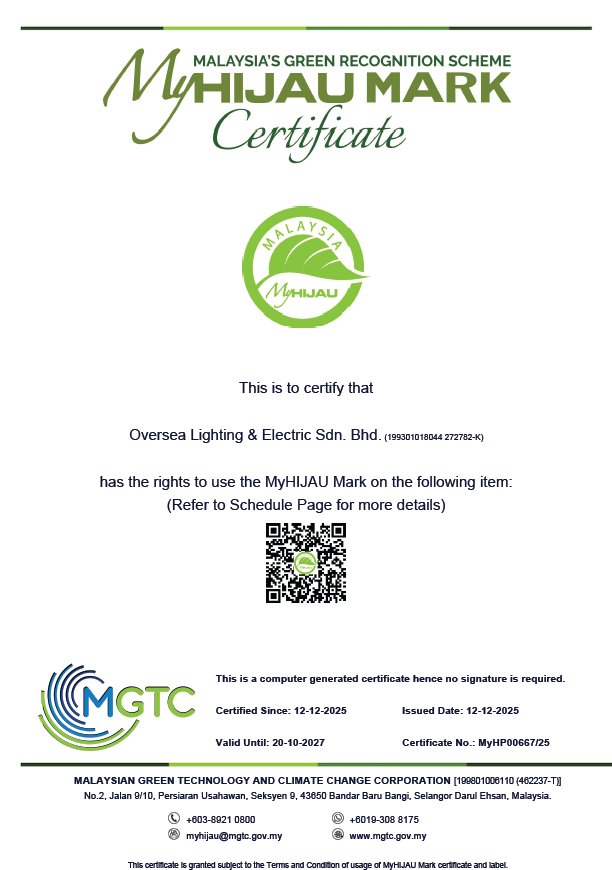 MALAYSIA'S GREEN RECOGNITION SCHEME
MyHIJAU MARK
Certificate

MALAYSIA
MyHIJAU

This is to certify that

Oversea Lighting & Electric Sdn. Bhd. (199301018044 272782-K)

has the rights to use the MyHIJAU Mark on the following item:
(Refer to Schedule Page for more details)

MGTC

This is a computer generated certificate hence no signature is required.

Certified Since: 12-12-2025
Issued Date: 12-12-2025

Valid Until: 20-10-2027
Certificate No.: MyHP00667/25

MALAYSIAN GREEN TECHNOLOGY AND CLIMATE CHANGE CORPORATION [199801006110 (462237-T)]
No.2, Jalan 9/10, Persiaran Usahawan, Seksyen 9, 43650 Bandar Baru Bangi, Selangor Darul Ehsan, Malaysia.

+603-8921 0800
+6019-308 8175
myhijau@mgtc.gov.my
www.mgtc.gov.my

This certificate is granted subject to the Terms and Condition of usage of MyHIJAU Mark certificate and label.